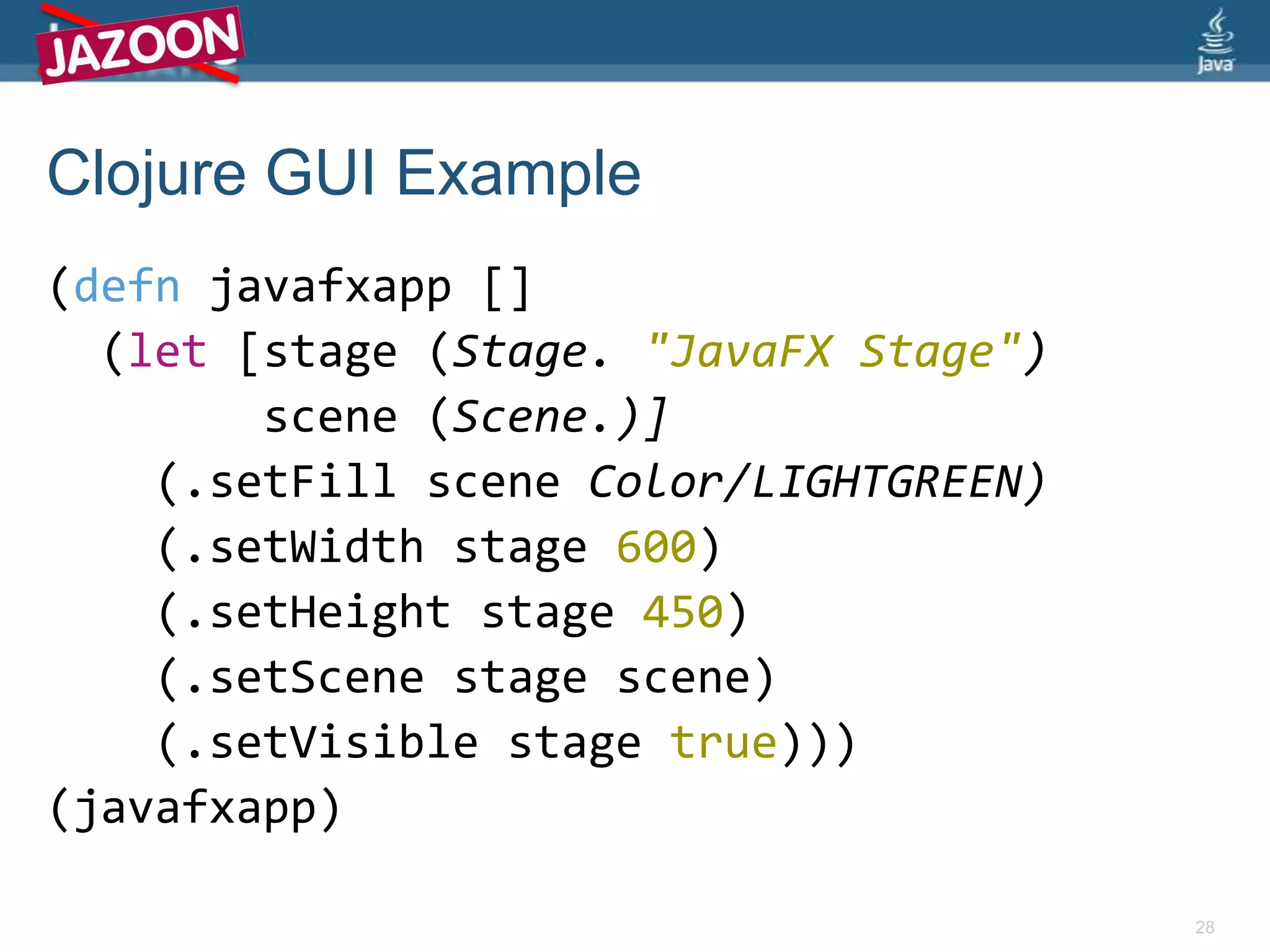 JAZOON

Java

Clojure GUI Example

(defn javafxapp []
  (let [stage (Stage. "JavaFX Stage")
        scene (Scene.)]
    (.setFill scene Color/LIGHTGREEN)
    (.setWidth stage 600)
    (.setHeight stage 450)
    (.setScene stage scene)
    (.setVisible stage true)))
(javafxapp)

28